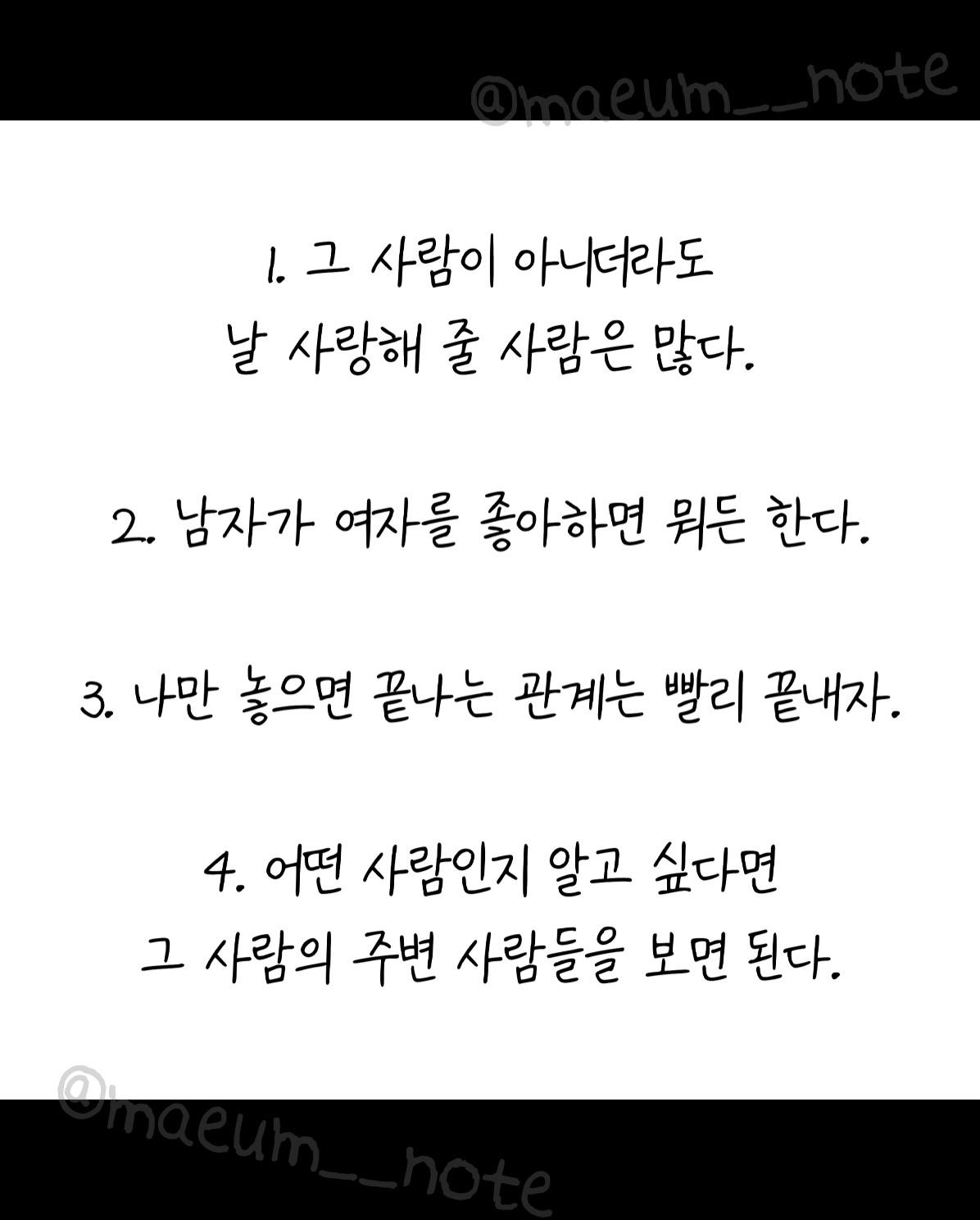 1. 그 사람이 아니더라도
날 사랑해 줄 사람은 많다.

2. 남자가 여자를 좋아하면 뭐든 한다.

3. 나만 놓으면 끝나는 관계는 빨리 끝내자.

4. 어떤 사람인지 알고 싶다면
그 사람의 주변 사람들을 보면 된다.

@maeum__note